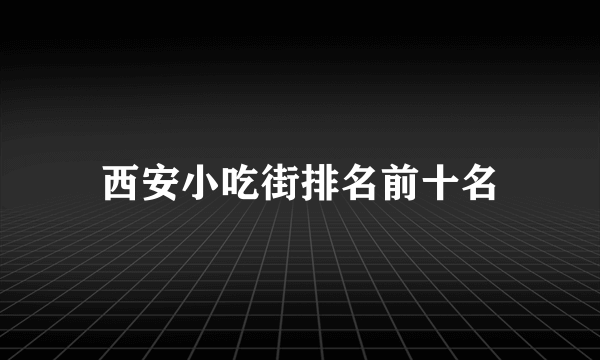 西安小吃街排名前十名